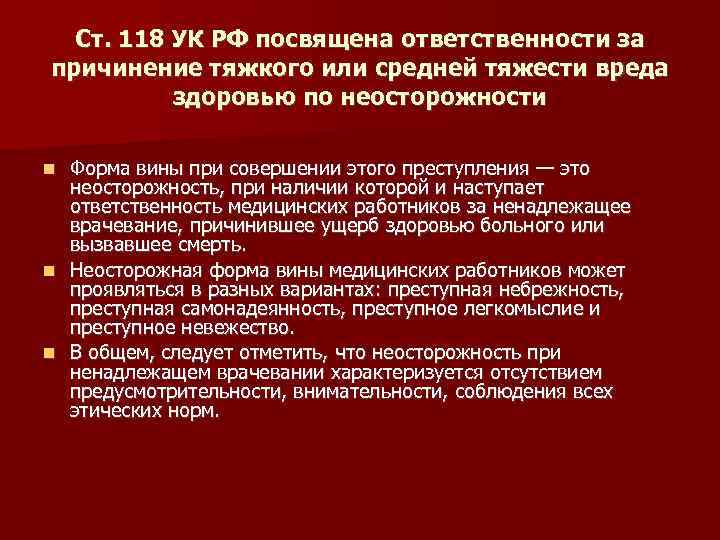 Ст. 118 УК РФ посвящена ответственности за причинение тяжкого или средней тяжести вреда здоровью по неосторожности

• Форма вины при совершении этого преступления — это неосторожность, при наличии которой и наступает ответственность медицинских работников за ненадлежащее врачевание, причинившее ущерб здоровью больного или вызвавшее смерть.
• Неосторожная форма вины медицинских работников может проявляться в разных вариантах: преступная небрежность, преступная самонадеянность, преступное легкомыслие и преступное невежество.
• В общем, следует отметить, что неосторожность при ненадлежащем врачевании характеризуется отсутствием предусмотрительности, внимательности, соблюдения всех этических норм.